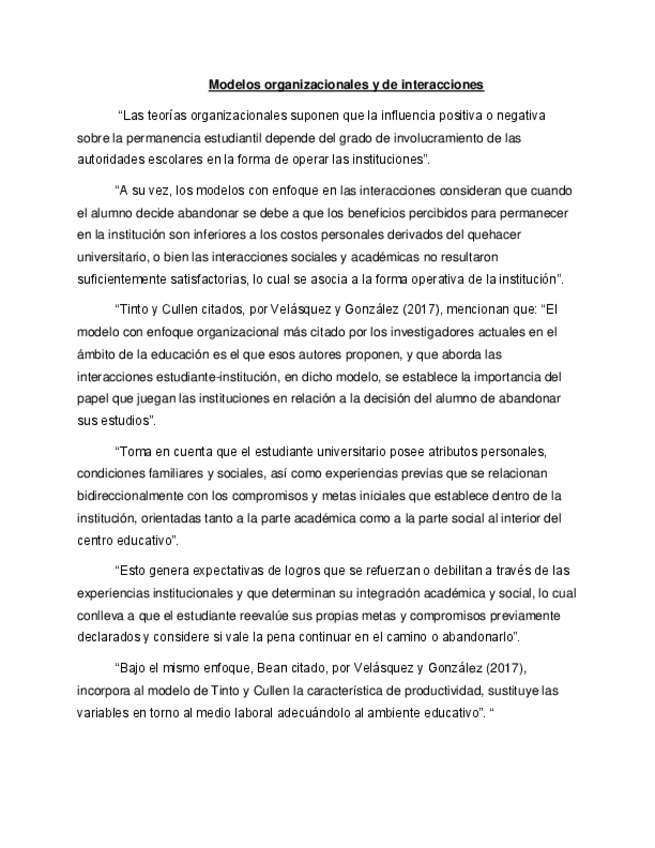 Modelos organizacionales y de interacciones

“Las teorías organizacionales suponen que la influencia positiva o negativa sobre la permanencia estudiantil depende del grado de involucramiento de las autoridades escolares en la forma de operar las instituciones”.

“A su vez, los modelos con enfoque en las interacciones consideran que cuando el alumno decide abandonar se debe a que los beneficios percibidos para permanecer en la institución son inferiores a los costos personales derivados del quehacer universitario, o bien las interacciones sociales y académicas no resultaron suficientemente satisfactorias, lo cual se asocia a la forma operativa de la institución”.

“Tinto y Cullen citados, por Velásquez y González (2017), mencionan que: “El modelo con enfoque organizacional más citado por los investigadores actuales en el ámbito de la educación es el que esos autores proponen, y que aborda las interacciones estudiante-institución, en dicho modelo, se establece la importancia del papel que juegan las instituciones en relación a la decisión del alumno de abandonar sus estudios”.

“Toma en cuenta que el estudiante universitario posee atributos personales, condiciones familiares y sociales, así como experiencias previas que se relacionan bidireccionalmente con los compromisos y metas iniciales que establece dentro de la institución, orientadas tanto a la parte académica como a la parte social al interior del centro educativo”.

“Esto genera expectativas de logros que se refuerzan o debilitan a través de las experiencias institucionales y que determinan su integración académica y social, lo cual conlleva a que el estudiante reevalúe sus propias metas y compromisos previamente declarados y considere si vale la pena continuar en el camino o abandonarlo”.

“Bajo el mismo enfoque, Bean citado, por Velásquez y González (2017), incorpora al modelo de Tinto y Cullen la característica de productividad, sustituye las variables en torno al medio laboral adecuándolo al ambiente educativo”. “